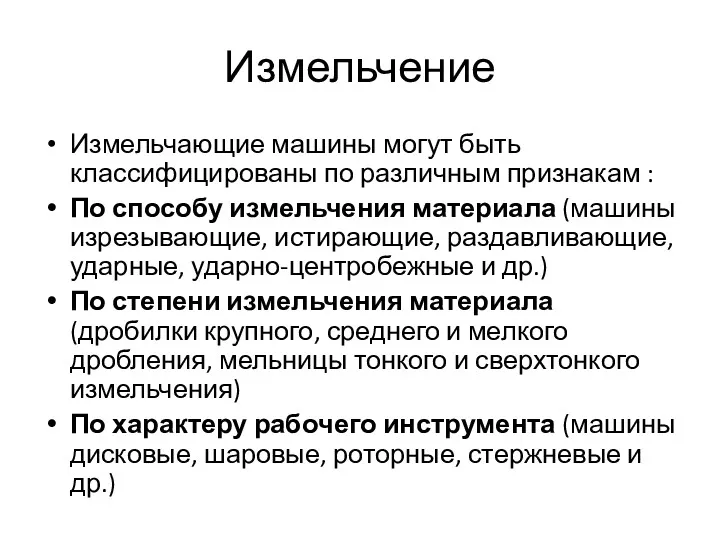 Измельчение

• Измельчающие машины могут быть классифицированы по различным признакам :

• По способу измельчения материала (машины изрезывающие, истирающие, раздавливающие, ударные, ударно-центробежные и др.)

• По степени измельчения материала (дробилки крупного, среднего и мелкого дробления, мельницы тонкого и сверхтонкого измельчения)

• По характеру рабочего инструмента (машины дисковые, шаровые, роторные, стержневые и др.)